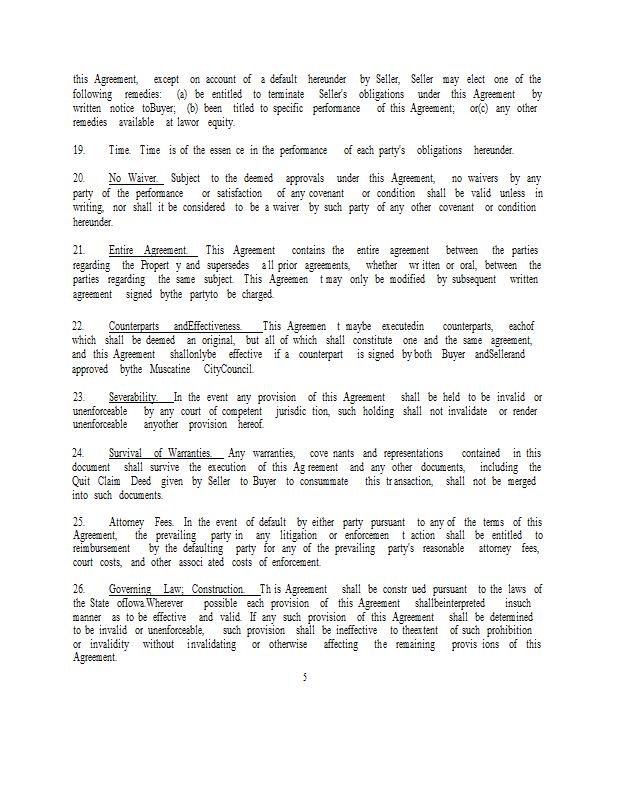 this Agreement, except on account of a default hereunder by Seller, Seller may elect one of the following remedies: (a) be entitled to terminate Seller's obligations under this Agreement by written notice toBuyer; (b) been titled to specific performance of this Agreement; or(c) any other remedies available at lawor equity.

19. Time. Time is of the essen ce in the performance of each party's obligations hereunder.

20. No Waiver. Subject to the deemed approvals under this Agreement, no waivers by any party of the performance or satisfaction of any covenant or condition shall be valid unless in writing, nor shall it be considered to be a waiver by such party of any other covenant or condition hereunder.

21. Entire Agreement. This Agreement contains the entire agreement between the parties regarding the Propert y and supersedes a ll prior agreements, whether wr itten or oral, between the parties regarding the same subject. This Agreemen t may only be modified by subsequent written agreement signed bythe partyto be charged.

22. Counterparts andEffectiveness. This Agreemen t maybe executedin counterparts, eachof which shall be deemed an original, but all of which shall constitute one and the same agreement, and this Agreement shallonlybe effective if a counterpart is signed by both Buyer andSellerand approved bythe Muscatine CityCouncil.

23. Severability. In the event any provision of this Agreement shall be held to be invalid or unenforceable by any court of competent jurisdic tion, such holding shall not invalidate or render unenforceable anyother provision hereof.

24. Survival of Warranties. Any warranties, cove nants and representations contained in this document shall survive the execution of this Ag reement and any other documents, including the Quit Claim Deed given by Seller to Buyer to consummate this tr ansaction, shall not be merged into such documents.

25. Attorney Fees. In the event of default by either party pursuant to any of the terms of this Agreement, the prevailing party in any litigation or enforcemen t action shall be entitled to reimbursement by the defaulting party for any of the prevailing party's reasonable attorney fees, court costs, and other associ ated costs of enforcement.

26. Governing Law; Construction. Th is Agreement shall be constr ued pursuant to the laws of the State ofIowa.Wherever possible each provision of this Agreement shallbeinterpreted insuch manner as to be effective and valid. If any such provision of this Agreement shall be determined to be invalid or unenforceable, such provision shall be ineffective to theextent of such prohibition or invalidity without invalidating or otherwise affecting the remaining provis ions of this Agreement.

5